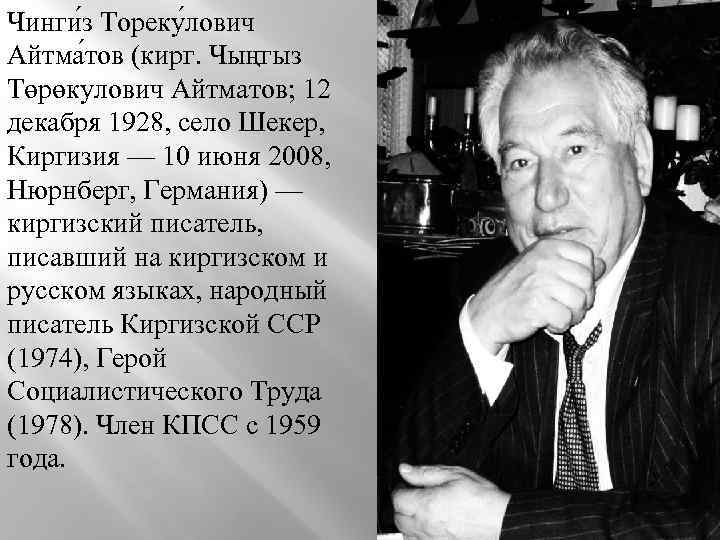 Чинги́з Тореку́лович Айтма́тов (кирг. Чыңгыз Төрөкулович Айтматов; 12 декабря 1928, село Шекер, Киргизия — 10 июня 2008, Нюрнберг, Германия) — киргизский писатель, писавший на киргизском и русском языках, народный писатель Киргизской ССР (1974), Герой Социалистического Труда (1978). Член КПСС с 1959 года.